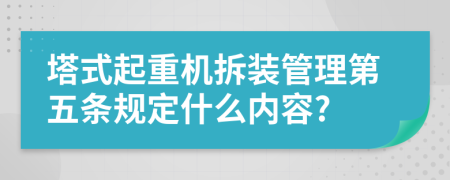 塔式起重机拆装管理第五条规定什么内容?